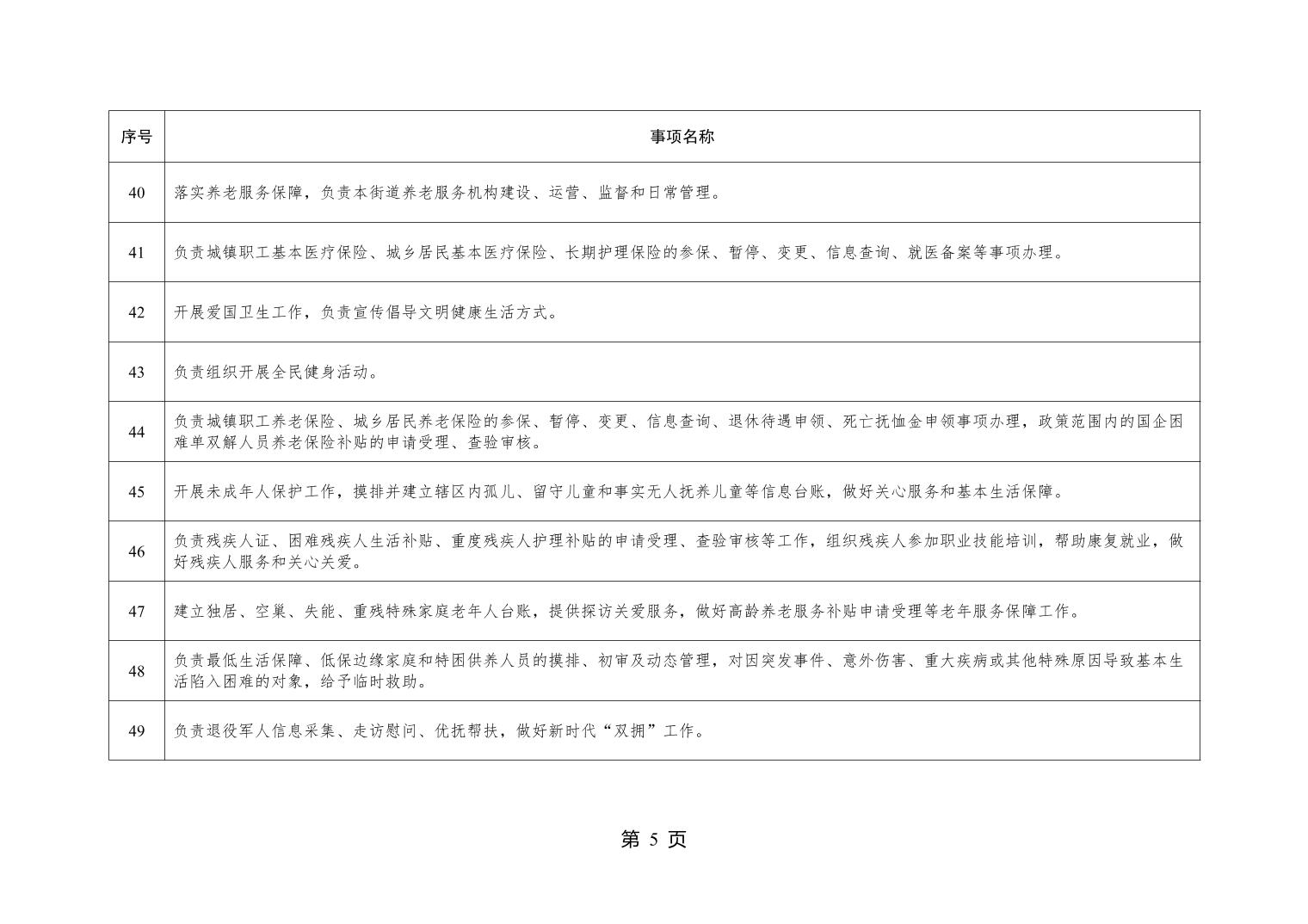 | 序号 | 事项名称 |
|---|---|
| 40 | 落实养老服务保障，负责本街道养老服务机构建设、运营、监督和日常管理。 |
| 41 | 负责城镇职工基本医疗保险、城乡居民基本医疗保险、长期护理保险的参保、暂停、变更、信息查询、就医备案等事项办理。 |
| 42 | 开展爱国卫生工作，负责宣传倡导文明健康生活方式。 |
| 43 | 负责组织开展全民健身活动。 |
| 44 | 负责城镇职工养老保险、城乡居民养老保险的参保、暂停、变更、信息查询、退休待遇申领、死亡抚恤金申领事项办理，政策范围内的国企困难单双解人员养老保险补贴的申请受理、查验审核。 |
| 45 | 开展未成年人保护工作，摸排并建立辖区内孤儿、留守儿童和事实无人抚养儿童等信息台账，做好关心服务和基本生活保障。 |
| 46 | 负责残疾人证、困难残疾人生活补贴、重度残疾人护理补贴的申请受理、查验审核等工作，组织残疾人参加职业技能培训，帮助康复就业，做好残疾人服务和关心关爱。 |
| 47 | 建立独居、空巢、失能、重残特殊家庭老年人台账，提供探访关爱服务，做好高龄养老服务补贴申请受理等老年服务保障工作。 |
| 48 | 负责最低生活保障、低保边缘家庭和特困供养人员的摸排、初审及动态管理，对因突发事件、意外伤害、重大疾病或其他特殊原因导致基本生活陷入困难的对象，给予临时救助。 |
| 49 | 负责退役军人信息采集、走访慰问、优抚帮扶，做好新时代“双拥”工作。 |

第 5 页